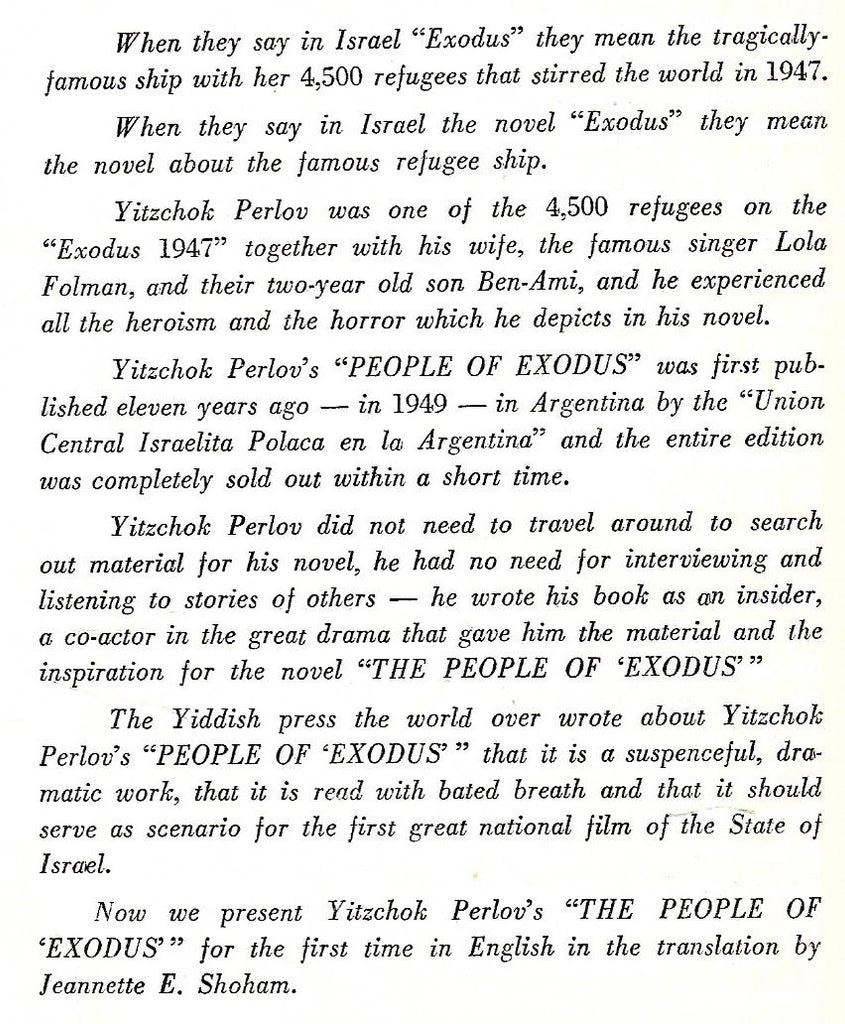 When they say in Israel "Exodus" they mean the tragically-famous ship with her 4,500 refugees that stirred the world in 1947.

When they say in Israel the novel "Exodus" they mean the novel about the famous refugee ship.

Yitzchok Perlov was one of the 4,500 refugees on the "Exodus 1947" together with his wife, the famous singer Lola Folman, and their two-year old son Ben-Ami, and he experienced all the heroism and the horror which he depicts in his novel.

Yitzchok Perlov's "PEOPLE OF EXODUS" was first published eleven years ago — in 1949 — in Argentina by the "Union Central Israelita Polaca en la Argentina" and the entire edition was completely sold out within a short time.

Yitzchok Perlov did not need to travel around to search out material for his novel, he had no need for interviewing and listening to stories of others — he wrote his book as an insider, a co-actor in the great drama that gave him the material and the inspiration for the novel "THE PEOPLE OF 'EXODUS'"

The Yiddish press the world over wrote about Yitzchok Perlov's "PEOPLE OF 'EXODUS'" that it is a suspenceful, dramatic work, that it is read with bated breath and that it should serve as scenario for the first great national film of the State of Israel.

Now we present Yitzchok Perlov's "THE PEOPLE OF 'EXODUS'" for the first time in English in the translation by Jeannette E. Shoham.